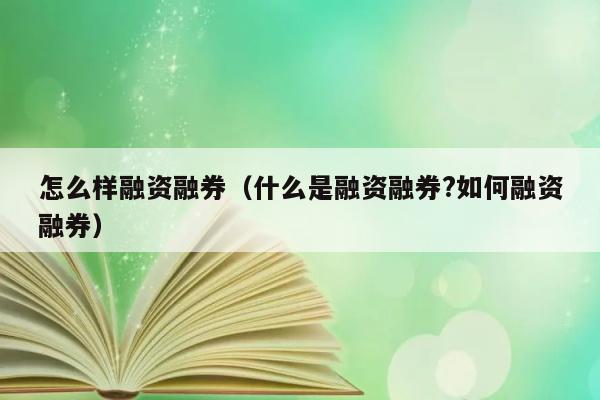 怎么样融资融券（什么是融资融券?如何融资融券）